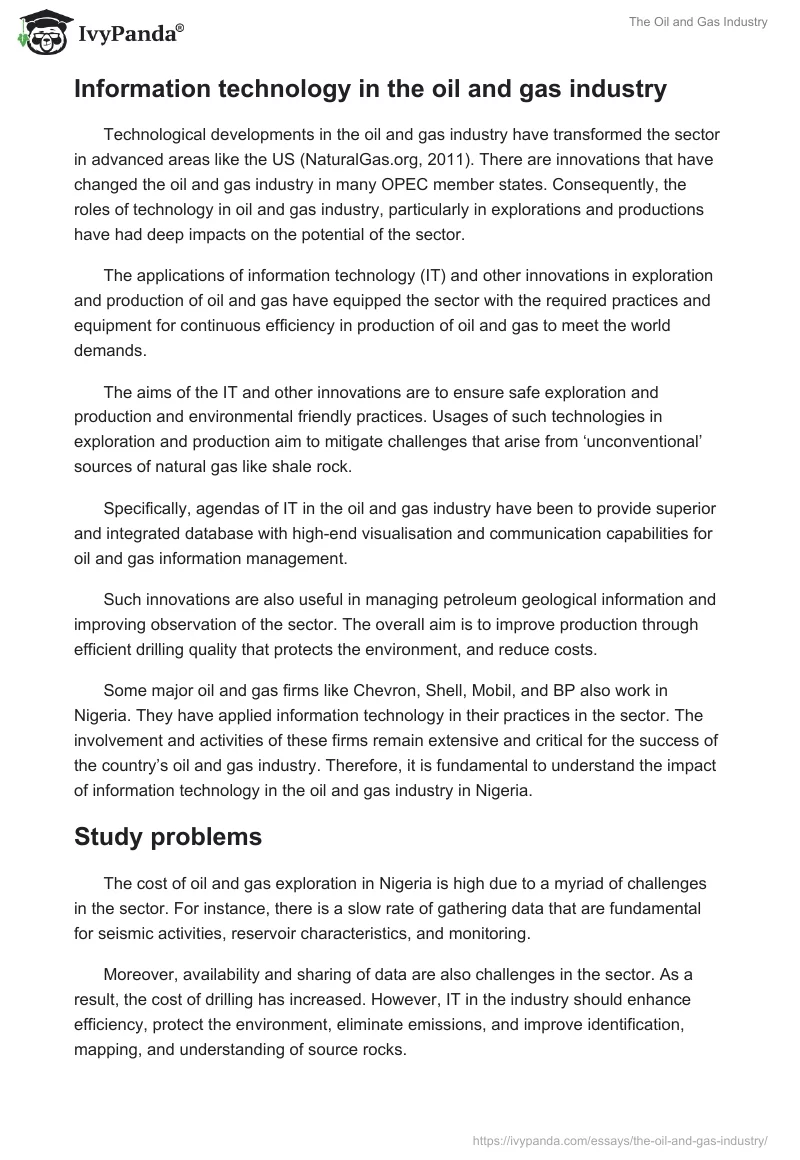 IvyPanda®

The Oil and Gas Industry

Information technology in the oil and gas industry

Technological developments in the oil and gas industry have transformed the sector in advanced areas like the US (NaturalGas.org, 2011). There are innovations that have changed the oil and gas industry in many OPEC member states. Consequently, the roles of technology in oil and gas industry, particularly in explorations and productions have had deep impacts on the potential of the sector.

The applications of information technology (IT) and other innovations in exploration and production of oil and gas have equipped the sector with the required practices and equipment for continuous efficiency in production of oil and gas to meet the world demands.

The aims of the IT and other innovations are to ensure safe exploration and production and environmental friendly practices. Usages of such technologies in exploration and production aim to mitigate challenges that arise from ‘unconventional’ sources of natural gas like shale rock.

Specifically, agendas of IT in the oil and gas industry have been to provide superior and integrated database with high-end visualisation and communication capabilities for oil and gas information management.

Such innovations are also useful in managing petroleum geological information and improving observation of the sector. The overall aim is to improve production through efficient drilling quality that protects the environment, and reduce costs.

Some major oil and gas firms like Chevron, Shell, Mobil, and BP also work in Nigeria. They have applied information technology in their practices in the sector. The involvement and activities of these firms remain extensive and critical for the success of the country’s oil and gas industry. Therefore, it is fundamental to understand the impact of information technology in the oil and gas industry in Nigeria.

Study problems

The cost of oil and gas exploration in Nigeria is high due to a myriad of challenges in the sector. For instance, there is a slow rate of gathering data that are fundamental for seismic activities, reservoir characteristics, and monitoring.

Moreover, availability and sharing of data are also challenges in the sector. As a result, the cost of drilling has increased. However, IT in the industry should enhance efficiency, protect the environment, eliminate emissions, and improve identification, mapping, and understanding of source rocks.

https://ivypanda.com/essays/the-oil-and-gas-industry/